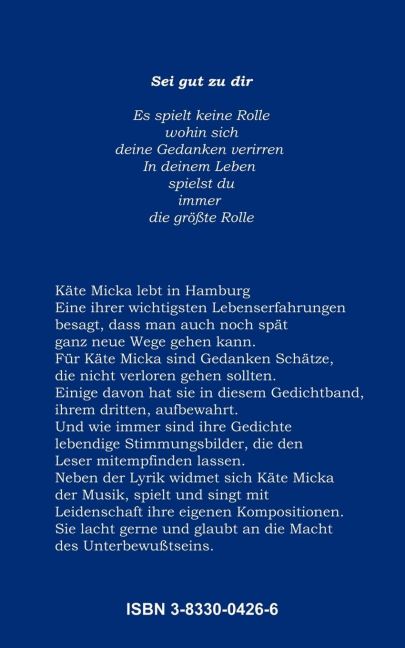 Sei gut zu dir

Es spielt keine Rolle
wohin sich
deine Gedanken verirren
In deinem Leben
spielst du
immer
die größte Rolle

Käte Micka lebt in Hamburg
Eine ihrer wichtigsten Lebenserfahrungen besagt, dass man auch noch spät ganz neue Wege gehen kann.
Für Käte Micka sind Gedanken Schätze, die nicht verloren gehen sollten.
Einige davon hat sie in diesem Gedichtband, ihrem dritten, aufbewahrt.
Und wie immer sind ihre Gedichte lebendige Stimmungsbilder, die den Leser mitempfinden lassen.
Neben der Lyrik widmet sich Käte Micka der Musik, spielt und singt mit Leidenschaft ihre eigenen Kompositionen.
Sie lacht gerne und glaubt an die Macht des Unterbewußtseins.

ISBN 3-8330-0426-6